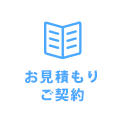 お見積もり
ご契約